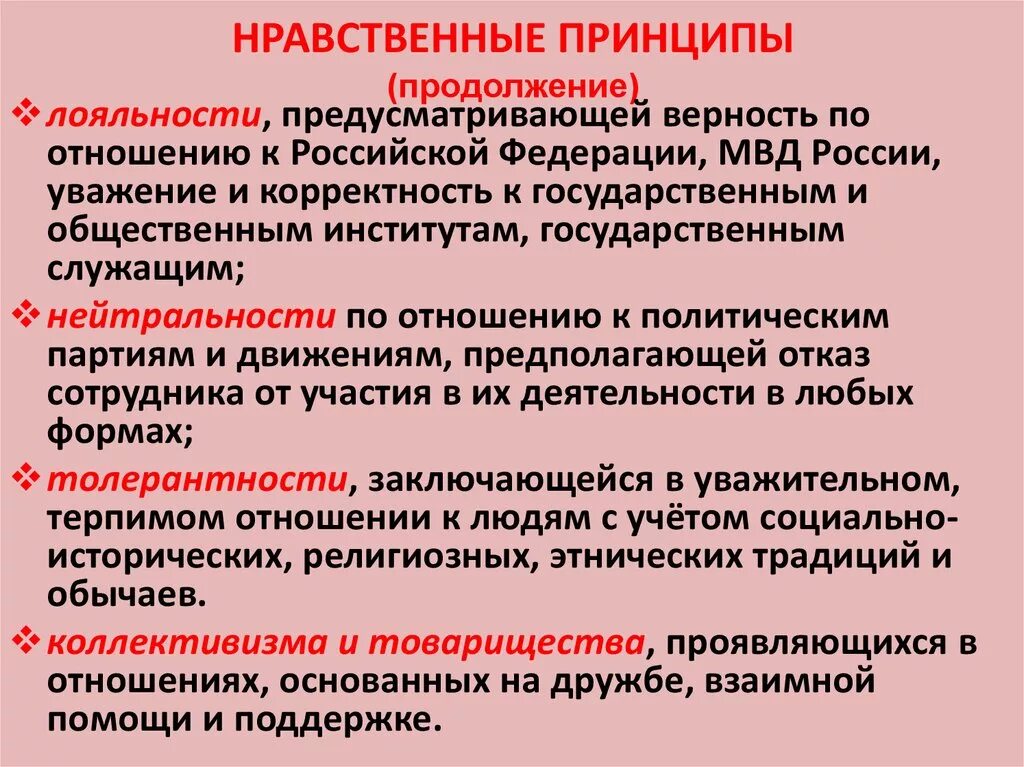 НРАВСТВЕННЫЕ ПРИНЦИПЫ
(продолжение)

❖ лояльности, предусматривающей верность по отношению к Российской Федерации, МВД России, уважение и корректность к государственным и общественным институтам, государственным служащим;

❖ нейтральности по отношению к политическим партиям и движениям, предполагающей отказ сотрудника от участия в их деятельности в любых формах;

❖ толерантности, заключающейся в уважительном, терпимом отношении к людям с учётом социально-исторических, религиозных, этнических традиций и обычаев.

❖ коллективизма и товарищества, проявляющихся в отношениях, основанных на дружбе, взаимной помощи и поддержке.